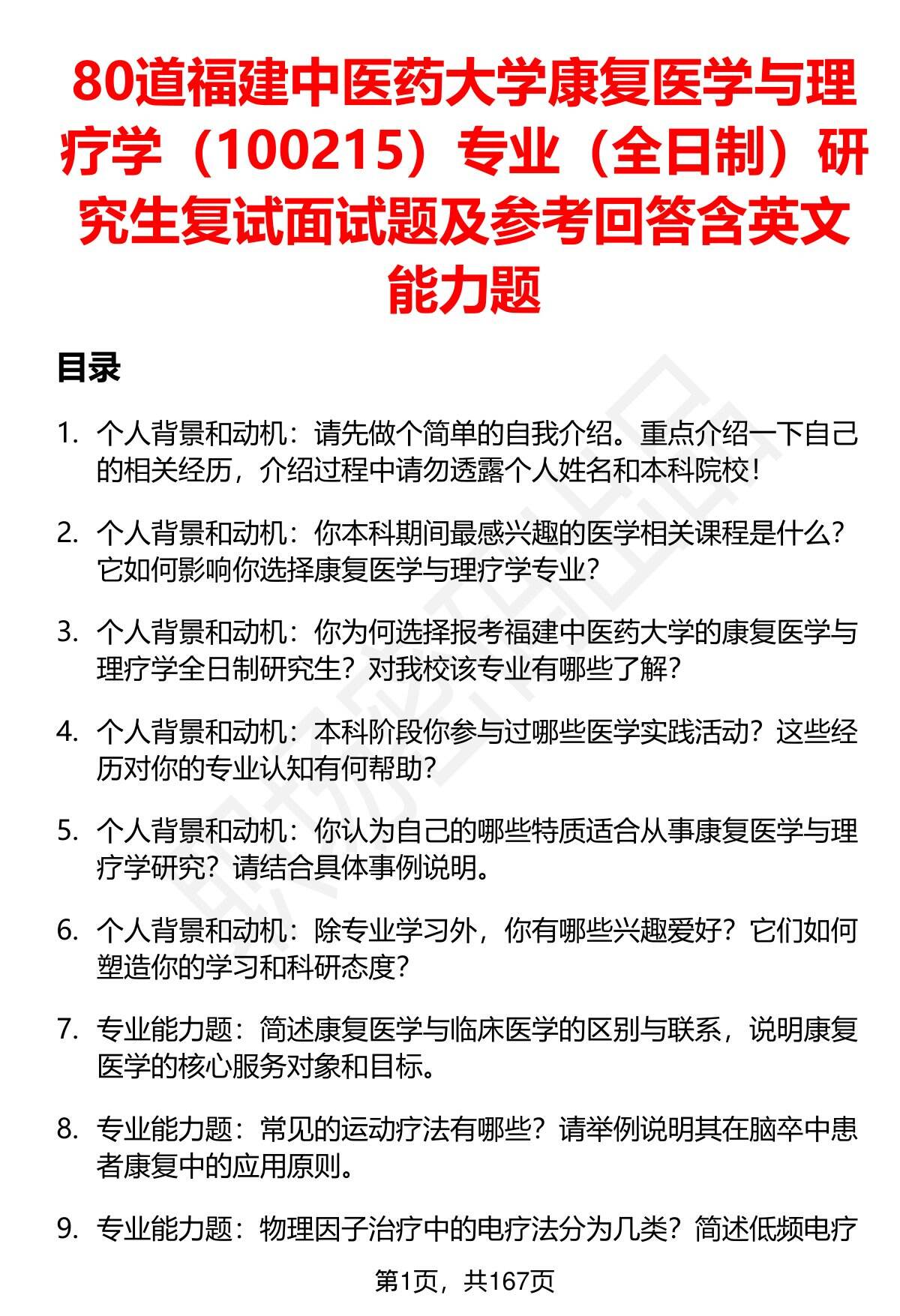 80道福建中医药大学康复医学与理疗学（100215）专业（全日制）研究生复试面试题及参考回答含英文能力题

目录

1. 个人背景和动机：请先做个简单的自我介绍。重点介绍一下自己的相关经历，介绍过程中请勿透露个人姓名和本科院校！

2. 个人背景和动机：你本科期间最感兴趣的医学相关课程是什么？它如何影响你选择康复医学与理疗学专业？

3. 个人背景和动机：你为何选择报考福建中医药大学的康复医学与理疗学全日制研究生？对我校该专业有哪些了解？

4. 个人背景和动机：本科阶段你参与过哪些医学实践活动？这些经历对你的专业认知有何帮助？

5. 个人背景和动机：你认为自己的哪些特质适合从事康复医学与理疗学研究？请结合具体事例说明。

6. 个人背景和动机：除专业学习外，你有哪些兴趣爱好？它们如何塑造你的学习和科研态度？

7. 专业能力题：简述康复医学与临床医学的区别与联系，说明康复医学的核心服务对象和目标。

8. 专业能力题：常见的运动疗法有哪些？请举例说明其在脑卒中患者康复中的应用原则。

9. 专业能力题：物理因子治疗中的电疗法分为几类？简述低频电疗

第1页，共167页